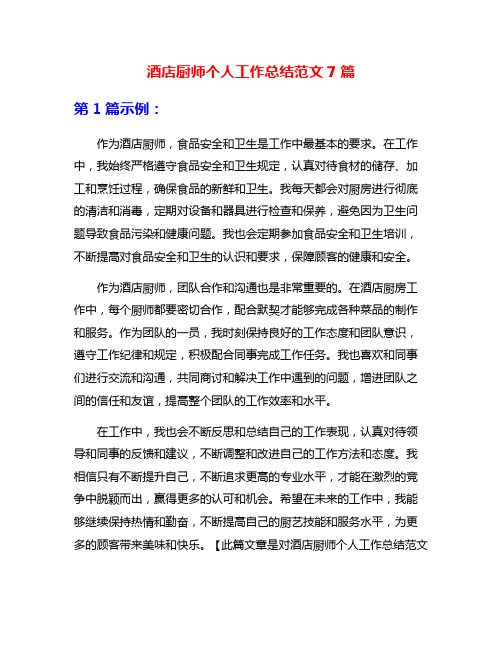 酒店厨师个人工作总结范文 7 篇

第 1 篇示例：

作为酒店厨师，食品安全和卫生是工作中最基本的要求。在工作中，我始终严格遵守食品安全和卫生规定，认真对待食材的储存、加工和烹饪过程，确保食品的新鲜和卫生。我每天都会对厨房进行彻底的清洁和消毒，定期对设备和器具进行检查和保养，避免因为卫生问题导致食品污染和健康问题。我也会定期参加食品安全和卫生培训，不断提高对食品安全和卫生的认识和要求，保障顾客的健康和安全。

作为酒店厨师，团队合作和沟通也是非常重要的。在酒店厨房工作中，每个厨师都要密切合作，配合默契才能够完成各种菜品的制作和服务。作为团队的一员，我时刻保持良好的工作态度和团队意识，遵守工作纪律和规定，积极配合同事完成工作任务。我也喜欢和同事们进行交流和沟通，共同商讨和解决工作中遇到的问题，增进团队之间的信任和友谊，提高整个团队的工作效率和水平。

在工作中，我也会不断反思和总结自己的工作表现，认真对待领导和同事的反馈和建议，不断调整和改进自己的工作方法和态度。我相信只有不断提升自己，不断追求更高的专业水平，才能在激烈的竞争中脱颖而出，赢得更多的认可和机会。希望在未来的工作中，我能够继续保持热情和勤奋，不断提高自己的厨艺技能和服务水平，为更多的顾客带来美味和快乐。【此篇文章是对酒店厨师个人工作总结范文